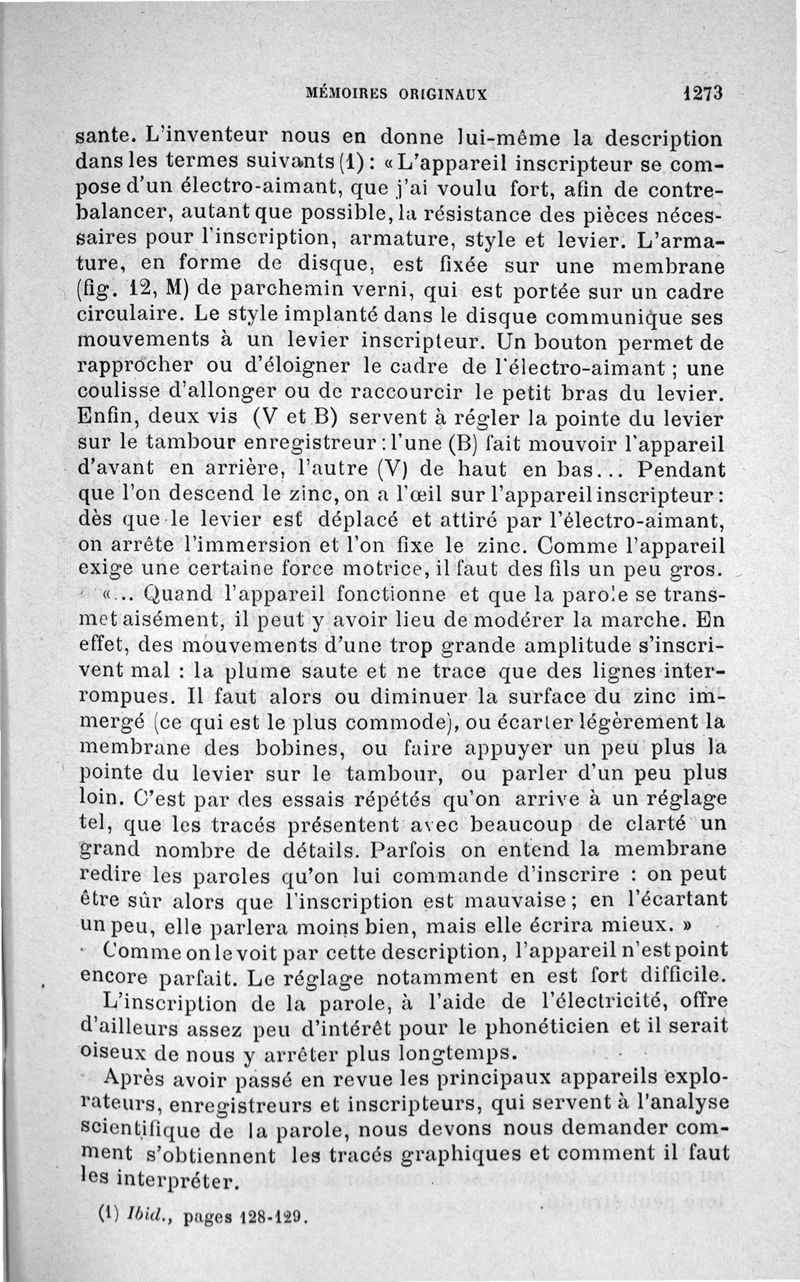 MÉMOIRES ORIGINAUX 1273

sante. L'inventeur nous en donne lui-même la description dans les termes suivants (1) : « L'appareil inscripteur se compose d'un électro-aimant, que j'ai voulu fort, afin de contrebalancer, autant que possible, la résistance des pièces nécessaires pour l'inscription, armature, style et levier. L'armature, en forme de disque, est fixée sur une membrane (fig. 12, M) de parchemin verni, qui est portée sur un cadre circulaire. Le style implanté dans le disque communique ses mouvements à un levier inscripteur. Un bouton permet de rapprocher ou d'éloigner le cadre de l'électro-aimant ; une coulisse d'allonger ou de raccourcir le petit bras du levier. Enfin, deux vis (V et B) servent à régler la pointe du levier sur le tambour enregistreur : l'une (B) fait mouvoir l'appareil d'avant en arrière, l'autre (V) de haut en bas... Pendant que l'on descend le zinc, on a l'œil sur l'appareil inscripteur : dès que le levier est déplacé et attiré par l'électro-aimant, on arrête l'immersion et l'on fixe le zinc. Comme l'appareil exige une certaine force motrice, il faut des fils un peu gros.

«... Quand l'appareil fonctionne et que la parole se transmet aisément, il peut y avoir lieu de modérer la marche. En effet, des mouvements d'une trop grande amplitude s'inscrivent mal : la plume saute et ne trace que des lignes interrompues. Il faut alors ou diminuer la surface du zinc immergé (ce qui est le plus commode), ou écarter légèrement la membrane des bobines, ou faire appuyer un peu plus la pointe du levier sur le tambour, ou parler d'un peu plus loin. C'est par des essais répétés qu'on arrive à un réglage tel, que les tracés présentent avec beaucoup de clarté un grand nombre de détails. Parfois on entend la membrane redire les paroles qu'on lui commande d'inscrire : on peut être sûr alors que l'inscription est mauvaise ; en l'écartant un peu, elle parlera moins bien, mais elle écrira mieux. »

Comme on le voit par cette description, l'appareil n'est point encore parfait. Le réglage notamment en est fort difficile.

L'inscription de la parole, à l'aide de l'électricité, offre d'ailleurs assez peu d'intérêt pour le phonéticien et il serait oiseux de nous y arrêter plus longtemps.

Après avoir passé en revue les principaux appareils explorateurs, enregistreurs et inscripteurs, qui servent à l'analyse scientifique de la parole, nous devons nous demander comment s'obtiennent les tracés graphiques et comment il faut les interpréter.

(1) Ibid., pages 128-129.